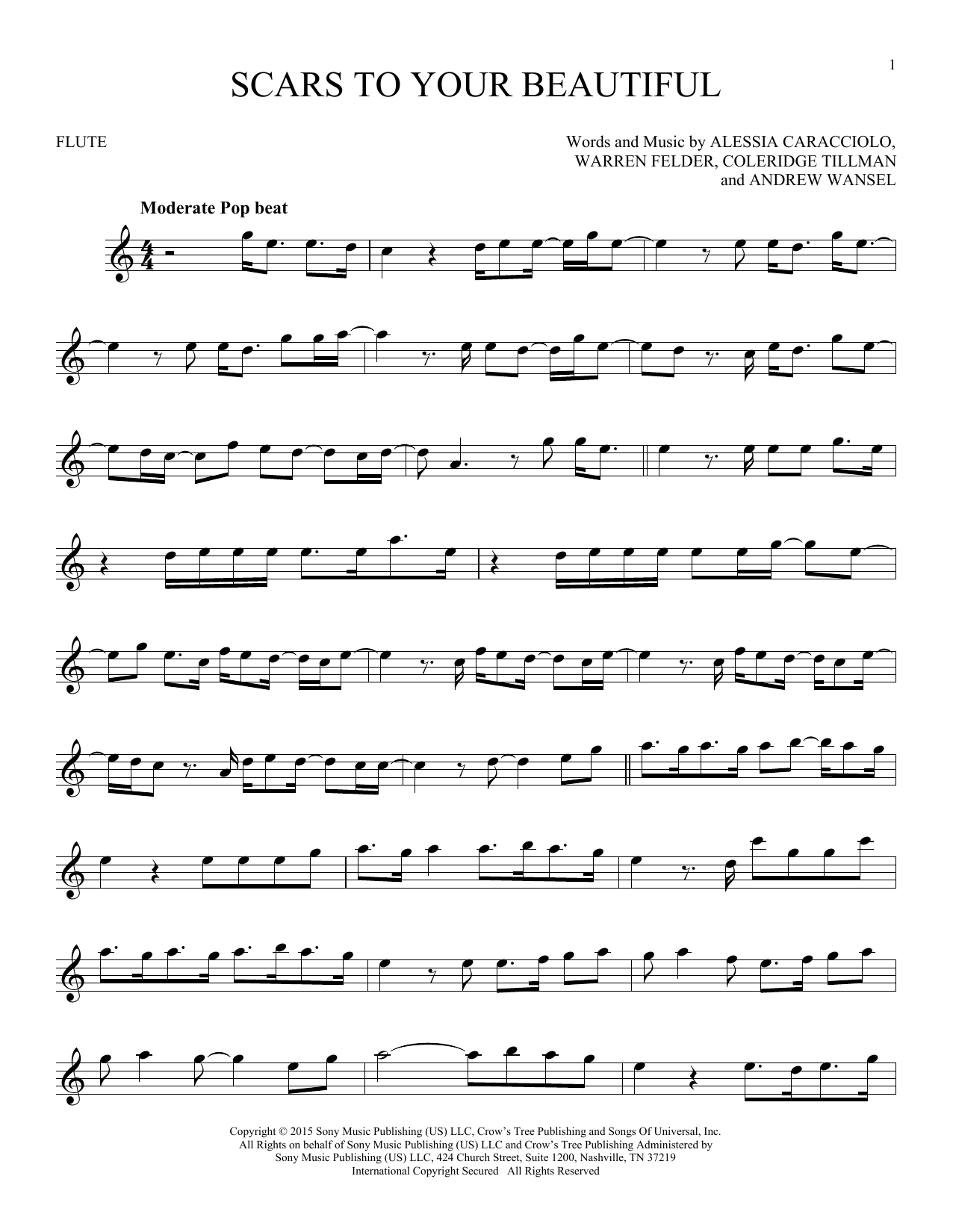 1

SCARS TO YOUR BEAUTIFUL

FLUTE

Words and Music by ALESSIA CARACCIOLO,
WARREN FELDER, COLERIDGE TILLMAN
and ANDREW WANSEL

Moderate Pop beat

Copyright © 2015 Sony Music Publishing (US) LLC, Crow's Tree Publishing and Songs Of Universal, Inc.
All Rights on behalf of Sony Music Publishing (US) LLC and Crow's Tree Publishing Administered by
Sony Music Publishing (US) LLC, 424 Church Street, Suite 1200, Nashville, TN 37219
International Copyright Secured All Rights Reserved